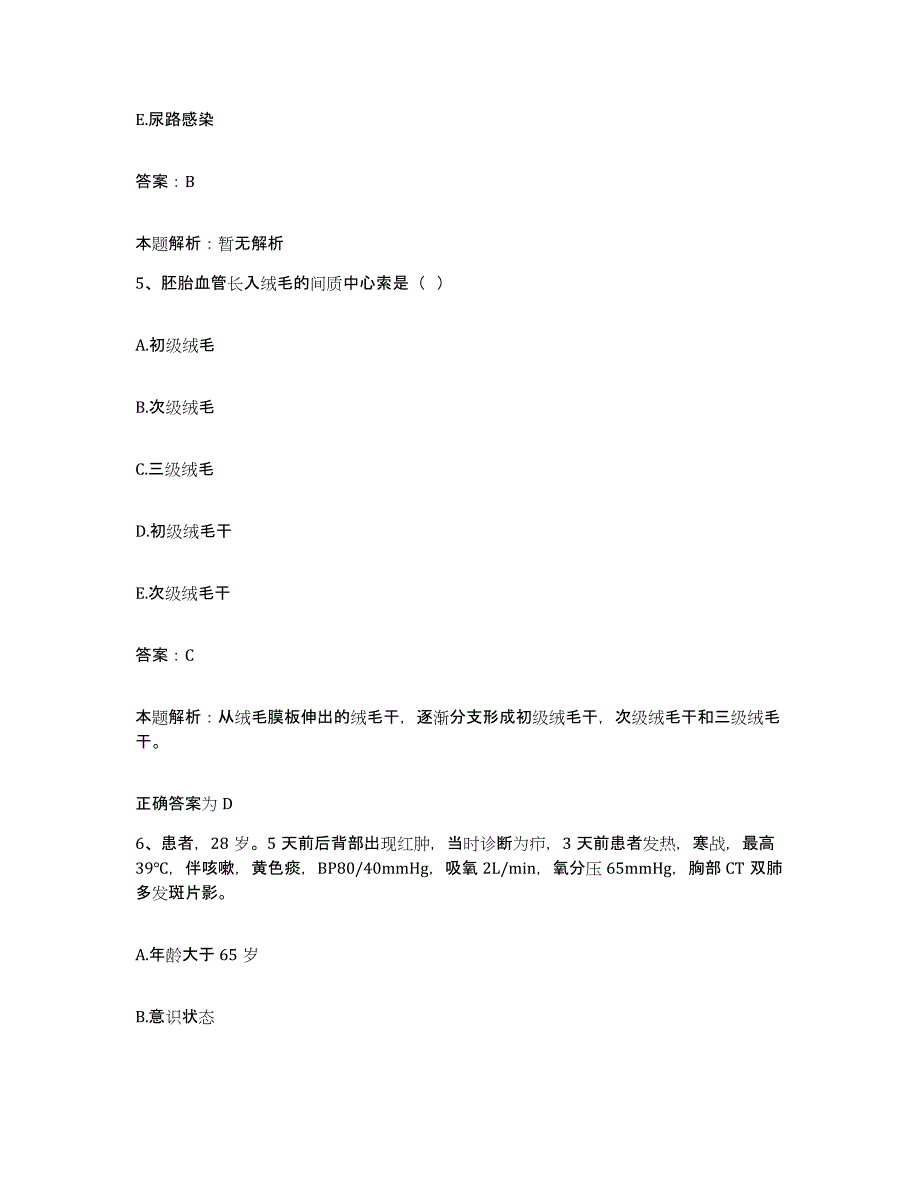 E.尿路感染

答案：B

本题解析：暂无解析

5、胚胎血管长入绒毛的间质中心索是（ ）

A.初级绒毛

B.次级绒毛

C.三级绒毛

D.初级绒毛干

E.次级绒毛干

答案：C

本题解析：从绒毛膜板伸出的绒毛干，逐渐分支形成初级绒毛干，次级绒毛干和三级绒毛干。

正确答案为 D

6、患者，28 岁。5 天前后背部出现红肿，当时诊断为疖，3 天前患者发热，寒战，最高 39℃，伴咳嗽，黄色痰，BP80/40mmHg，吸氧 2L/min，氧分压 65mmHg，胸部 CT 双肺多发斑片影。

A.年龄大于 65 岁

B.意识状态